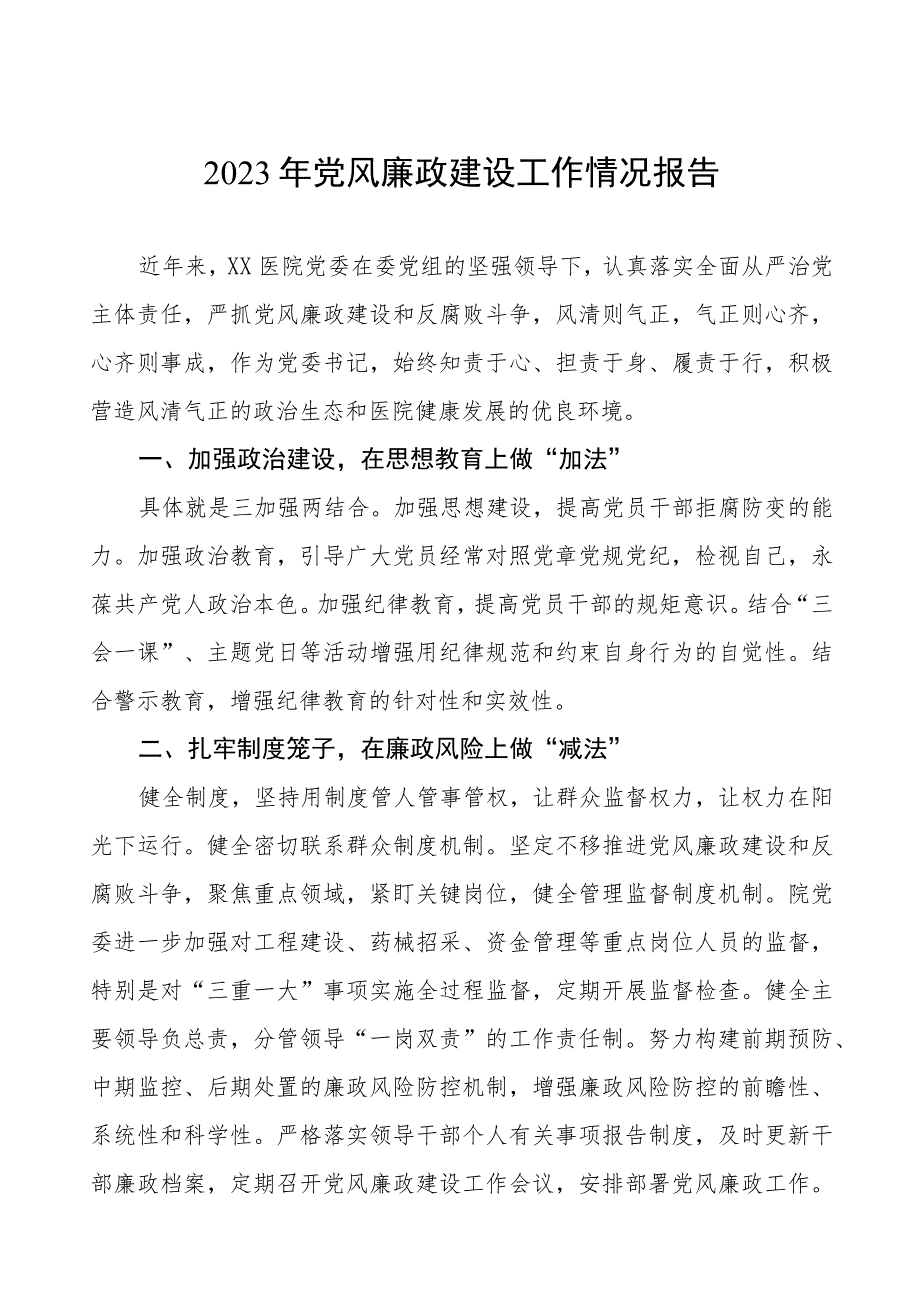 2023年党风廉政建设工作情况报告

近年来，XX医院党委在委党组的坚强领导下，认真落实全面从严治党主体责任，严抓党风廉政建设和反腐败斗争，风清则气正，气正则心齐，心齐则事成，作为党委书记，始终知责于心、担责于身、履责于行，积极营造风清气正的政治生态和医院健康发展的优良环境。

一、加强政治建设，在思想教育上做“加法”

具体就是三加强两结合。加强思想建设，提高党员干部拒腐防变的能力。加强政治教育，引导广大党员经常对照党章党规党纪，检视自己，永葆共产党人政治本色。加强纪律教育，提高党员干部的规矩意识。结合“三会一课”、主题党日等活动增强用纪律规范和约束自身行为的自觉性。结合警示教育，增强纪律教育的针对性和实效性。

二、扎牢制度笼子，在廉政风险上做“减法”

健全制度，坚持用制度管人管事管权，让群众监督权力，让权力在阳光下运行。健全密切联系群众制度机制。坚定不移推进党风廉政建设和反腐败斗争，聚焦重点领域，紧盯关键岗位，健全管理监督制度机制。院党委进一步加强对工程建设、药械招采、资金管理等重点岗位人员的监督，特别是对“三重一大”事项实施全过程监督，定期开展监督检查。健全主要领导负总责，分管领导“一岗双责”的工作责任制。努力构建前期预防、中期监控、后期处置的廉政风险防控机制，增强廉政风险防控的前瞻性、系统性和科学性。严格落实领导干部个人有关事项报告制度，及时更新干部廉政档案，定期召开党风廉政建设工作会议，安排部署党风廉政工作。